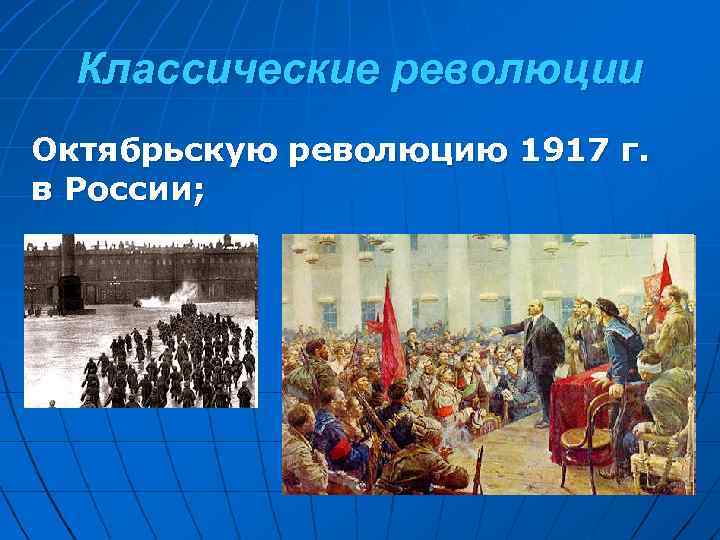 Классические революции

Октябрьскую революцию 1917 г. в России;